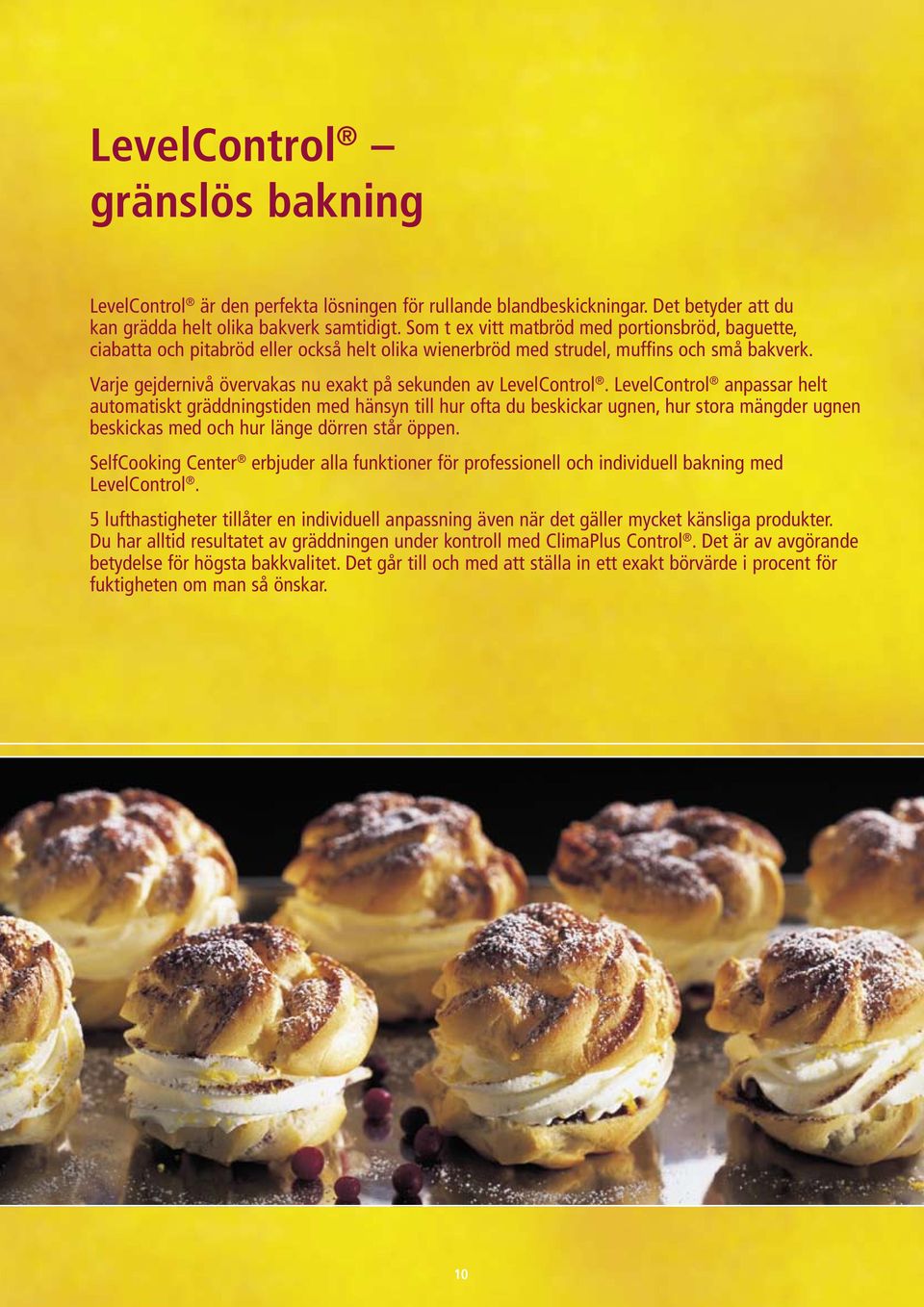 LevelControl® – gränslös bakning

LevelControl® är den perfekta lösningen för rullande blandbeskickningar. Det betyder att du kan grädda helt olika bakverk samtidigt. Som t ex vitt matbröd med portionsbröd, baguette, ciabatta och pitabröd eller också helt olika wienerbröd med strudel, muffins och små bakverk.

Varje gejdernivå övervakas nu exakt på sekunden av LevelControl®. LevelControl® anpassar helt automatiskt gräddningstiden med hänsyn till hur ofta du beskickar ugnen, hur stora mängder ugnen beskickas med och hur länge dörren står öppen.

SelfCooking Center® erbjuder alla funktioner för professionell och individuell bakning med LevelControl®.

5 lufthastigheter tillåter en individuell anpassning även när det gäller mycket känsliga produkter. Du har alltid resultatet av gräddningen under kontroll med ClimaPlus Control®. Det är av avgörande betydelse för högsta bakkvalitet. Det går till och med att ställa in ett exakt börvärde i procent för fuktigheten om man så önskar.

10